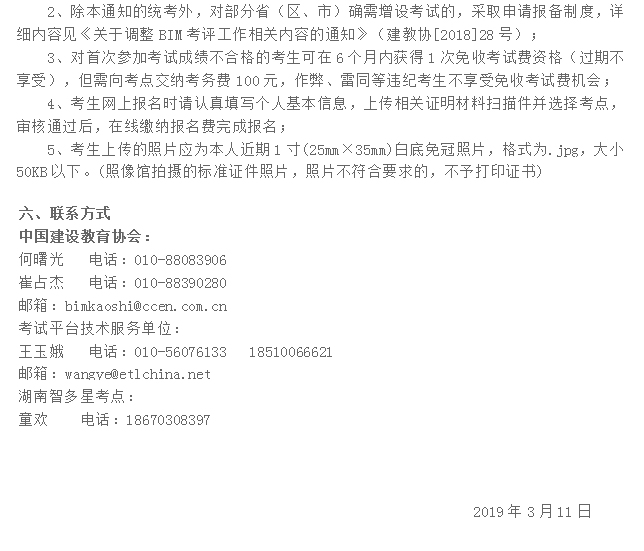 2、除本通知的统考外，对部分省（区、市）确需增设考试的，采取申请报备制度，详细内容见《关于调整BIM考评工作相关内容的通知》（建教协[2018]28号）；

3、对首次参加考试成绩不合格的考生可在6个月内获得1次免收考试费资格（过期不享受），但需向考点交纳考务费100元，作弊、雷同等违纪考生不享受免收考试费机会；

4、考生网上报名时请认真填写个人基本信息，上传相关证明材料扫描件并选择考点，审核通过后，在线缴纳报名费完成报名；

5、考生上传的照片应为本人近期1寸(25mm×35mm)白底免冠照片，格式为.jpg，大小50KB以下。(照像馆拍摄的标准证件照片，照片不符合要求的，不予打印证书)

六、联系方式
中国建设教育协会：
何曙光 电话：010-88083906
崔占杰 电话：010-88390280
邮箱：bimkaoshi@ccen.com.cn
考试平台技术服务单位：
王玉娥 电话：010-56076133 18510066621
邮箱：wangye@etlchina.net
湖南智多星考点：
童欢 电话：18670308397

2019年3月11日